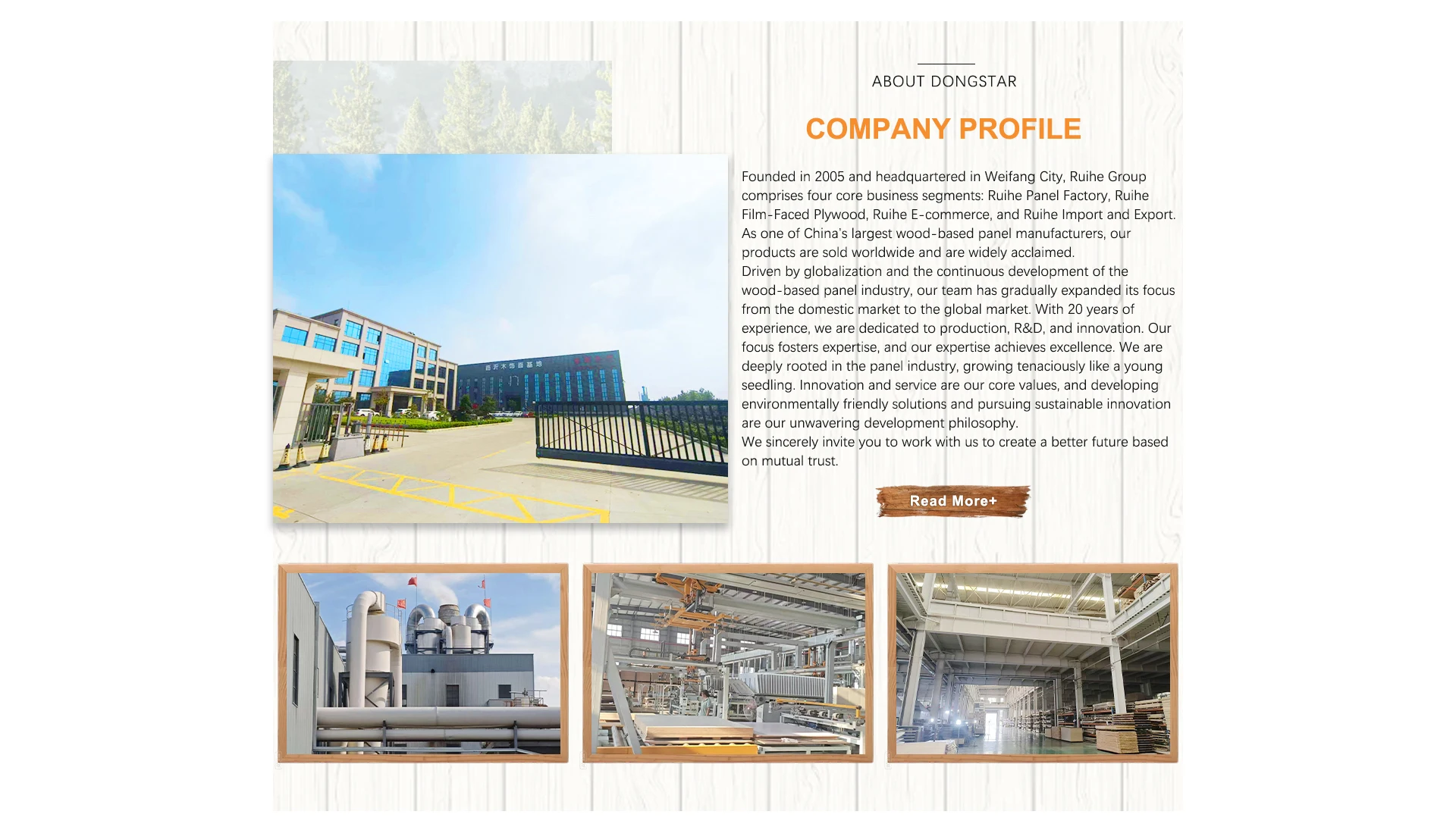 ABOUT DONGSTAR

COMPANY PROFILE

Founded in 2005 and headquartered in Weifang City, Ruihe Group comprises four core business segments: Ruihe Panel Factory, Ruihe Film-Faced Plywood, Ruihe E-commerce, and Ruihe Import and Export. As one of China's largest wood-based panel manufacturers, our products are sold worldwide and are widely acclaimed.

Driven by globalization and the continuous development of the wood-based panel industry, our team has gradually expanded its focus from the domestic market to the global market. With 20 years of experience, we are dedicated to production, R&D, and innovation. Our focus fosters expertise, and our expertise achieves excellence. We are deeply rooted in the panel industry, growing tenaciously like a young seedling. Innovation and service are our core values, and developing environmentally friendly solutions and pursuing sustainable innovation are our unwavering development philosophy.

We sincerely invite you to work with us to create a better future based on mutual trust.

Read More+